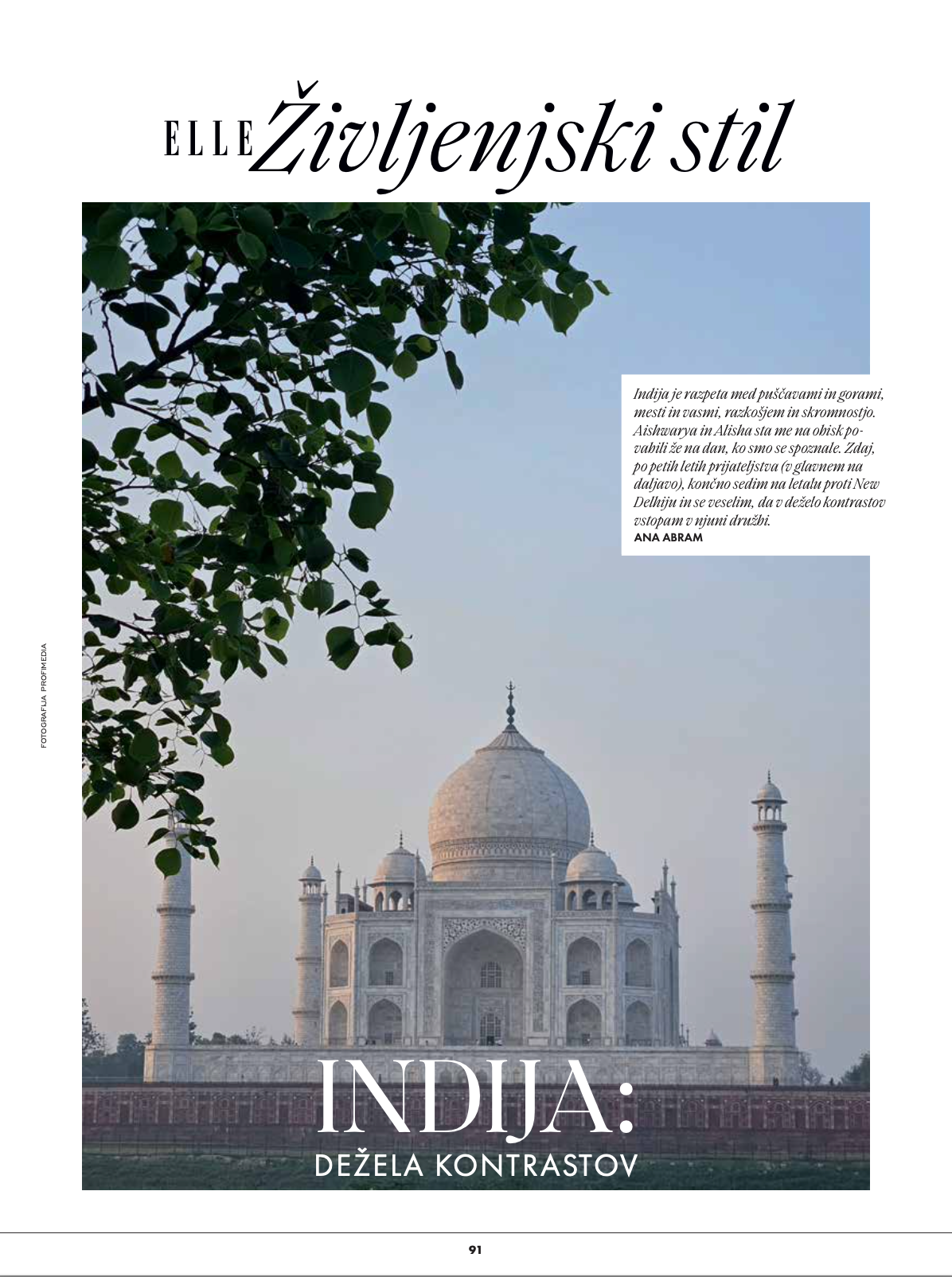 ELLE Življenjski stil

Indija je razpeta med puščavami in gorami, mesti in vasmi, razkošjem in skromnostjo. Aishwarya in Alisha sta me na obisk povabili že na dan, ko smo se spoznale. Zdaj, po petih letih prijateljstva (v glavnem na daljavo), končno sedim na letalu proti New Delhiju in se veselim, da v deželo kontrastov vstopam v njuni družbi.
ANA ABRAM

FOTOGRAFIJA PROFIMEDIA

INDIJA:
DEŽELA KONTRASTOV

91